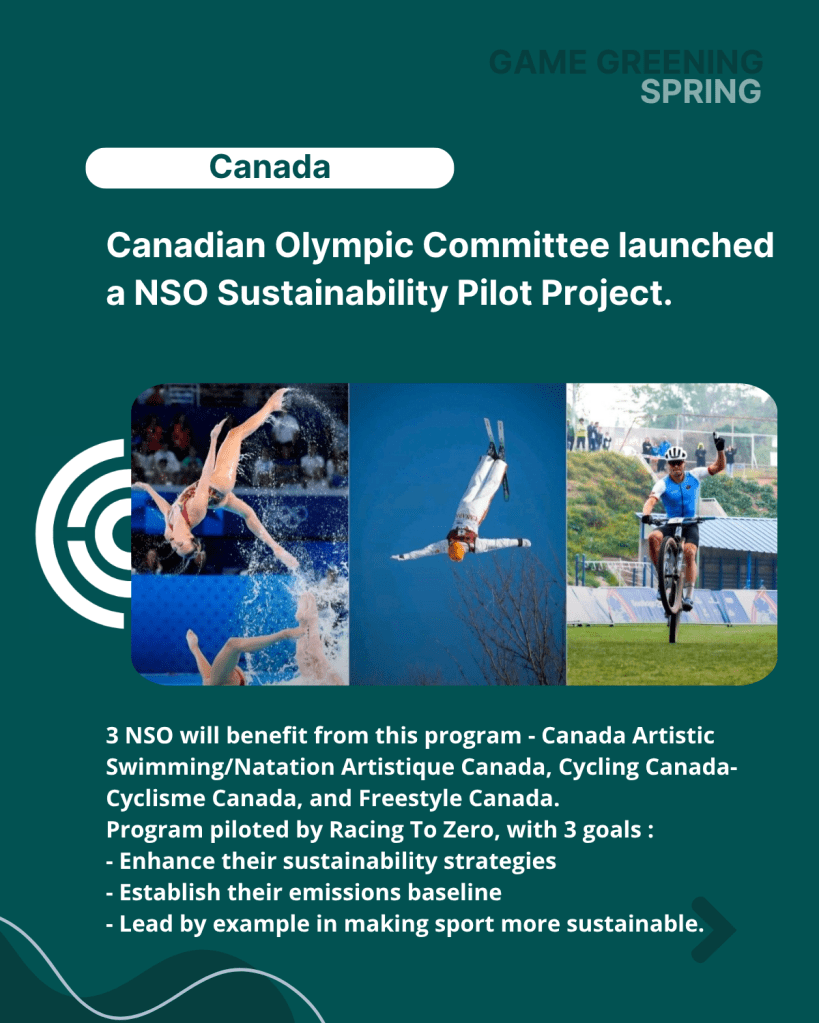 GAME GREENING
SPRING

Canada

Canadian Olympic Committee launched a NSO Sustainability Pilot Project.

3 NSO will benefit from this program - Canada Artistic Swimming/Natation Artistique Canada, Cycling Canada-Cyclisme Canada, and Freestyle Canada.
Program piloted by Racing To Zero, with 3 goals :
- Enhance their sustainability strategies
- Establish their emissions baseline
- Lead by example in making sport more sustainable.